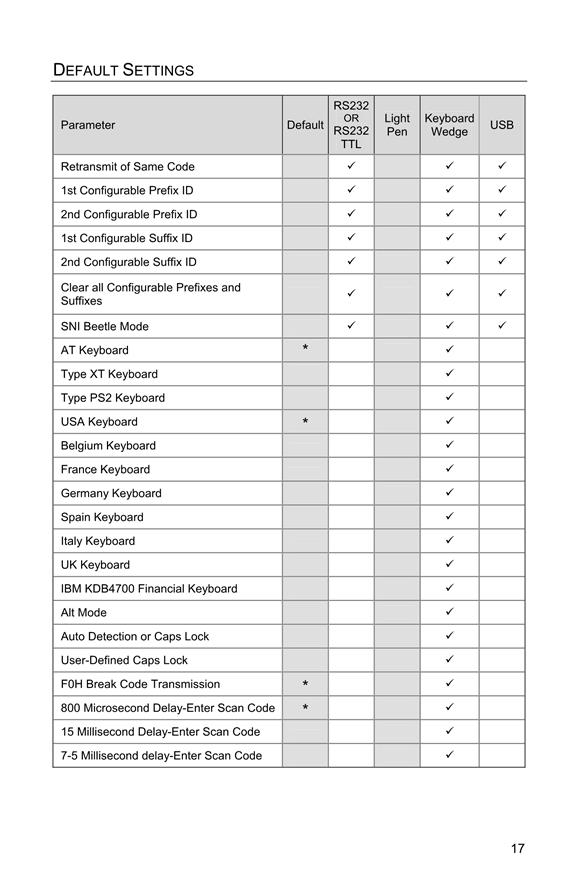 DEFAULT SETTINGS

| Parameter | Default | RS232 OR RS232 TTL | Light Pen | Keyboard Wedge | USB |
|---|---|---|---|---|---|
| Retransmit of Same Code | | ✓ | | ✓ | ✓ |
| 1st Configurable Prefix ID | | ✓ | | ✓ | ✓ |
| 2nd Configurable Prefix ID | | ✓ | | ✓ | ✓ |
| 1st Configurable Suffix ID | | ✓ | | ✓ | ✓ |
| 2nd Configurable Suffix ID | | ✓ | | ✓ | ✓ |
| Clear all Configurable Prefixes and Suffixes | | ✓ | | ✓ | ✓ |
| SNI Beetle Mode | | ✓ | | ✓ | ✓ |
| AT Keyboard | * | | | ✓ | |
| Type XT Keyboard | | | | ✓ | |
| Type PS2 Keyboard | | | | ✓ | |
| USA Keyboard | * | | | ✓ | |
| Belgium Keyboard | | | | ✓ | |
| France Keyboard | | | | ✓ | |
| Germany Keyboard | | | | ✓ | |
| Spain Keyboard | | | | ✓ | |
| Italy Keyboard | | | | ✓ | |
| UK Keyboard | | | | ✓ | |
| IBM KDB4700 Financial Keyboard | | | | ✓ | |
| Alt Mode | | | | ✓ | |
| Auto Detection or Caps Lock | | | | ✓ | |
| User-Defined Caps Lock | | | | ✓ | |
| F0H Break Code Transmission | * | | | ✓ | |
| 800 Microsecond Delay-Enter Scan Code | * | | | ✓ | |
| 15 Millisecond Delay-Enter Scan Code | | | | ✓ | |
| 7-5 Millisecond delay-Enter Scan Code | | | | ✓ | |

17